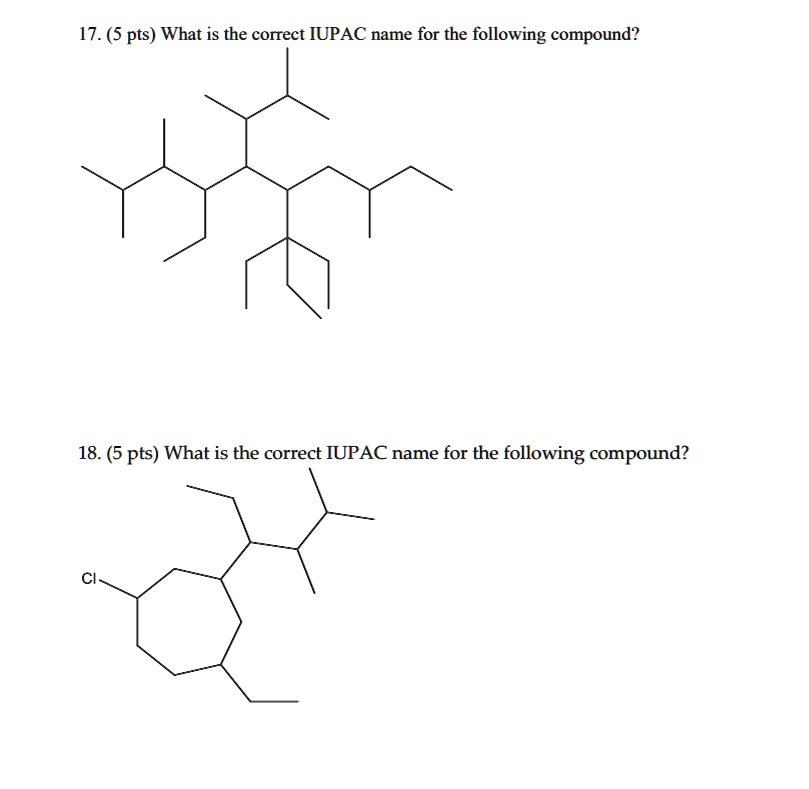 17. (5 pts) What is the correct IUPAC name for the following compound?

18. (5 pts) What is the correct IUPAC name for the following compound?

Cl